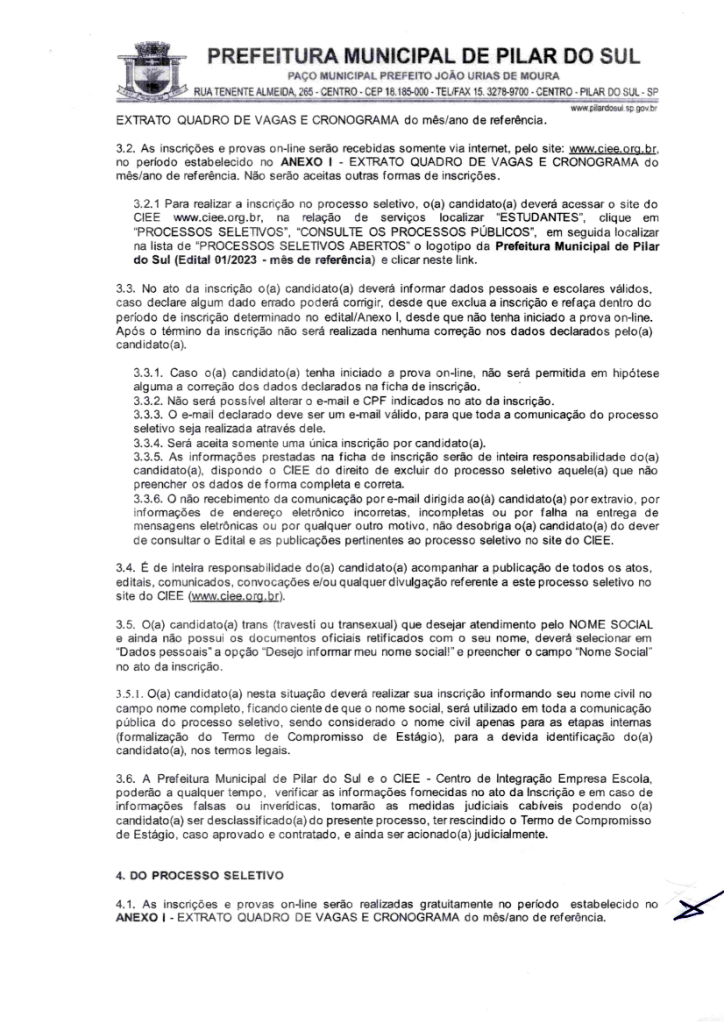 PREFEITURA MUNICIPAL DE PILAR DO SUL
PAÇO MUNICIPAL PREFEITO JOÃO URIAS DE MOURA
RUA TENENTE ALMEIDA, 265 - CENTRO - CEP 18.185-000 - TEL/FAX 15. 3278-9700 - CENTRO - PILAR DO SUL - SP
www.pilardosul.sp.gov.br

EXTRATO QUADRO DE VAGAS E CRONOGRAMA do mês/ano de referência.

3.2. As inscrições e provas on-line serão recebidas somente via internet, pelo site: www.ciee.org.br, no período estabelecido no ANEXO I - EXTRATO QUADRO DE VAGAS E CRONOGRAMA do mês/ano de referência. Não serão aceitas outras formas de inscrições.

3.2.1 Para realizar a inscrição no processo seletivo, o(a) candidato(a) deverá acessar o site do CIEE www.ciee.org.br, na relação de serviços localizar "ESTUDANTES", clique em "PROCESSOS SELETIVOS", "CONSULTE OS PROCESSOS PÚBLICOS", em seguida localizar na lista de "PROCESSOS SELETIVOS ABERTOS" o logotipo da Prefeitura Municipal de Pilar do Sul (Edital 01/2023 - mês de referência) e clicar neste link.

3.3. No ato da inscrição o(a) candidato(a) deverá informar dados pessoais e escolares válidos, caso declare algum dado errado poderá corrigir, desde que exclua a inscrição e refaça dentro do período de inscrição determinado no edital/Anexo I, desde que não tenha iniciado a prova on-line. Após o término da inscrição não será realizada nenhuma correção nos dados declarados pelo(a) candidato(a).

3.3.1. Caso o(a) candidato(a) tenha iniciado a prova on-line, não será permitida em hipótese alguma a correção dos dados declarados na ficha de inscrição.
3.3.2. Não será possível alterar o e-mail e CPF indicados no ato da inscrição.
3.3.3. O e-mail declarado deve ser um e-mail válido, para que toda a comunicação do processo seletivo seja realizada através dele.
3.3.4. Será aceita somente uma única inscrição por candidato(a).
3.3.5. As informações prestadas na ficha de inscrição serão de inteira responsabilidade do(a) candidato(a), dispondo o CIEE do direito de excluir do processo seletivo aquele(a) que não preencher os dados de forma completa e correta.
3.3.6. O não recebimento da comunicação por e-mail dirigida ao(à) candidato(a) por extravio, por informações de endereço eletrônico incorretas, incompletas ou por falha na entrega de mensagens eletrônicas ou por qualquer outro motivo, não desobriga o(a) candidato(a) do dever de consultar o Edital e as publicações pertinentes ao processo seletivo no site do CIEE.

3.4. É de inteira responsabilidade do(a) candidato(a) acompanhar a publicação de todos os atos, editais, comunicados, convocações e/ou qualquer divulgação referente a este processo seletivo no site do CIEE (www.ciee.org.br).

3.5. O(a) candidato(a) trans (travesti ou transexual) que desejar atendimento pelo NOME SOCIAL e ainda não possui os documentos oficiais retificados com o seu nome, deverá selecionar em "Dados pessoais" a opção "Desejo informar meu nome social!" e preencher o campo "Nome Social" no ato da inscrição.

3.5.1. O(a) candidato(a) nesta situação deverá realizar sua inscrição informando seu nome civil no campo nome completo, ficando ciente de que o nome social, será utilizado em toda a comunicação pública do processo seletivo, sendo considerado o nome civil apenas para as etapas internas (formalização do Termo de Compromisso de Estágio), para a devida identificação do(a) candidato(a), nos termos legais.

3.6. A Prefeitura Municipal de Pilar do Sul e o CIEE - Centro de Integração Empresa Escola, poderão a qualquer tempo, verificar as informações fornecidas no ato da Inscrição e em caso de informações falsas ou inverídicas, tomarão as medidas judiciais cabíveis podendo o(a) candidato(a) ser desclassificado(a) do presente processo, ter rescindido o Termo de Compromisso de Estágio, caso aprovado e contratado, e ainda ser acionado(a) judicialmente.

4. DO PROCESSO SELETIVO

4.1. As inscrições e provas on-line serão realizadas gratuitamente no período estabelecido no ANEXO I - EXTRATO QUADRO DE VAGAS E CRONOGRAMA do mês/ano de referência.